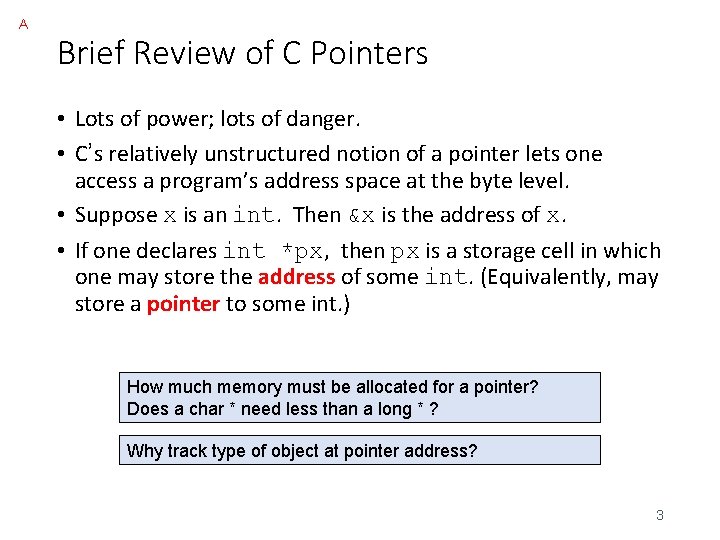 A

Brief Review of C Pointers

• Lots of power; lots of danger.

• C's relatively unstructured notion of a pointer lets one access a program's address space at the byte level.

• Suppose x is an int. Then &x is the address of x.

• If one declares int *px, then px is a storage cell in which one may store the address of some int. (Equivalently, may store a pointer to some int.)

How much memory must be allocated for a pointer?
Does a char * need less than a long * ?

Why track type of object at pointer address?

3